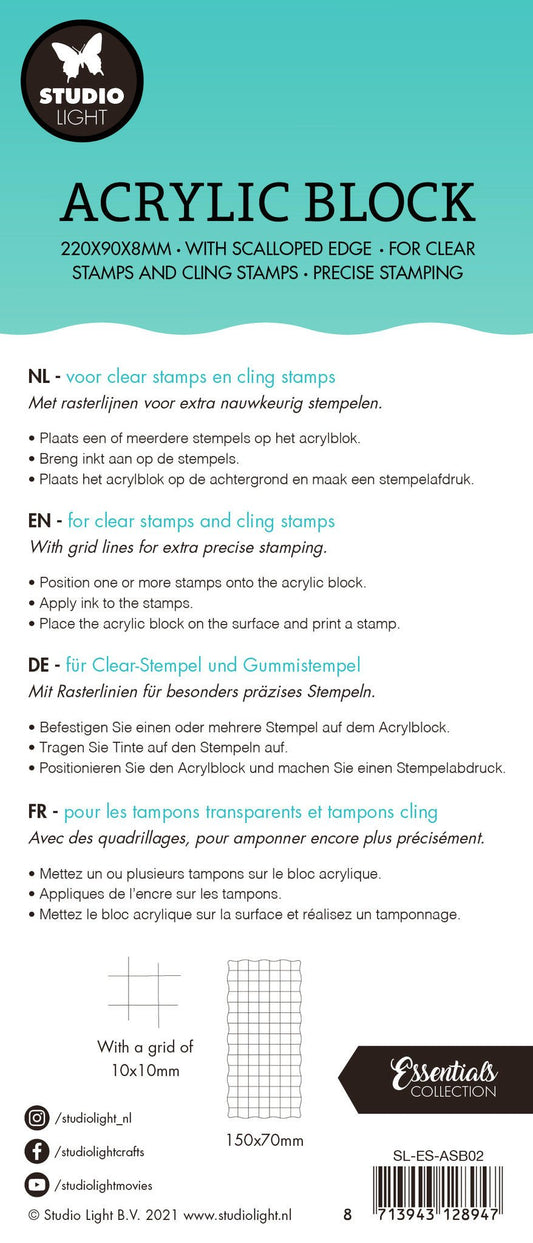 STUDIO LIGHT

ACRYLIC BLOCK

220X90X8MM • WITH SCALLOPED EDGE • FOR CLEAR STAMPS AND CLING STAMPS • PRECISE STAMPING

NL - voor clear stamps en cling stamps
Met rasterlijnen voor extra nauwkeurig stempelen.

• Plaats een of meerdere stempels op het acrylblok.
• Breng inkt aan op de stempels.
• Plaats het acrylblok op de achtergrond en maak een stempelafdruk.

EN - for clear stamps and cling stamps
With grid lines for extra precise stamping.

• Position one or more stamps onto the acrylic block.
• Apply ink to the stamps.
• Place the acrylic block on the surface and print a stamp.

DE - für Clear-Stempel und Gummistempel
Mit Rasterlinien für besonders präzises Stempeln.

• Befestigen Sie einen oder mehrere Stempel auf dem Acrylblock.
• Tragen Sie Tinte auf den Stempeln auf.
• Positionieren Sie den Acrylblock und machen Sie einen Stempelabdruck.

FR - pour les tampons transparents et tampons cling
Avec des quadrillages, pour amponner encore plus précisément.

• Mettez un ou plusieurs tampons sur le bloc acrylique.
• Appliques de l'encre sur les tampons.
• Mettez le bloc acrylique sur la surface et réalisez un tamponnage.

With a grid of 10x10mm

150x70mm

Essentials COLLECTION

/studiolight_nl
/studiolightcrafts
/studiolightmovies

SL-ES-ASB02

© Studio Light B.V. 2021 www.studiolight.nl

8 713943 128947